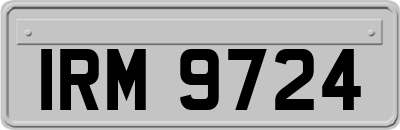 IRM 9724